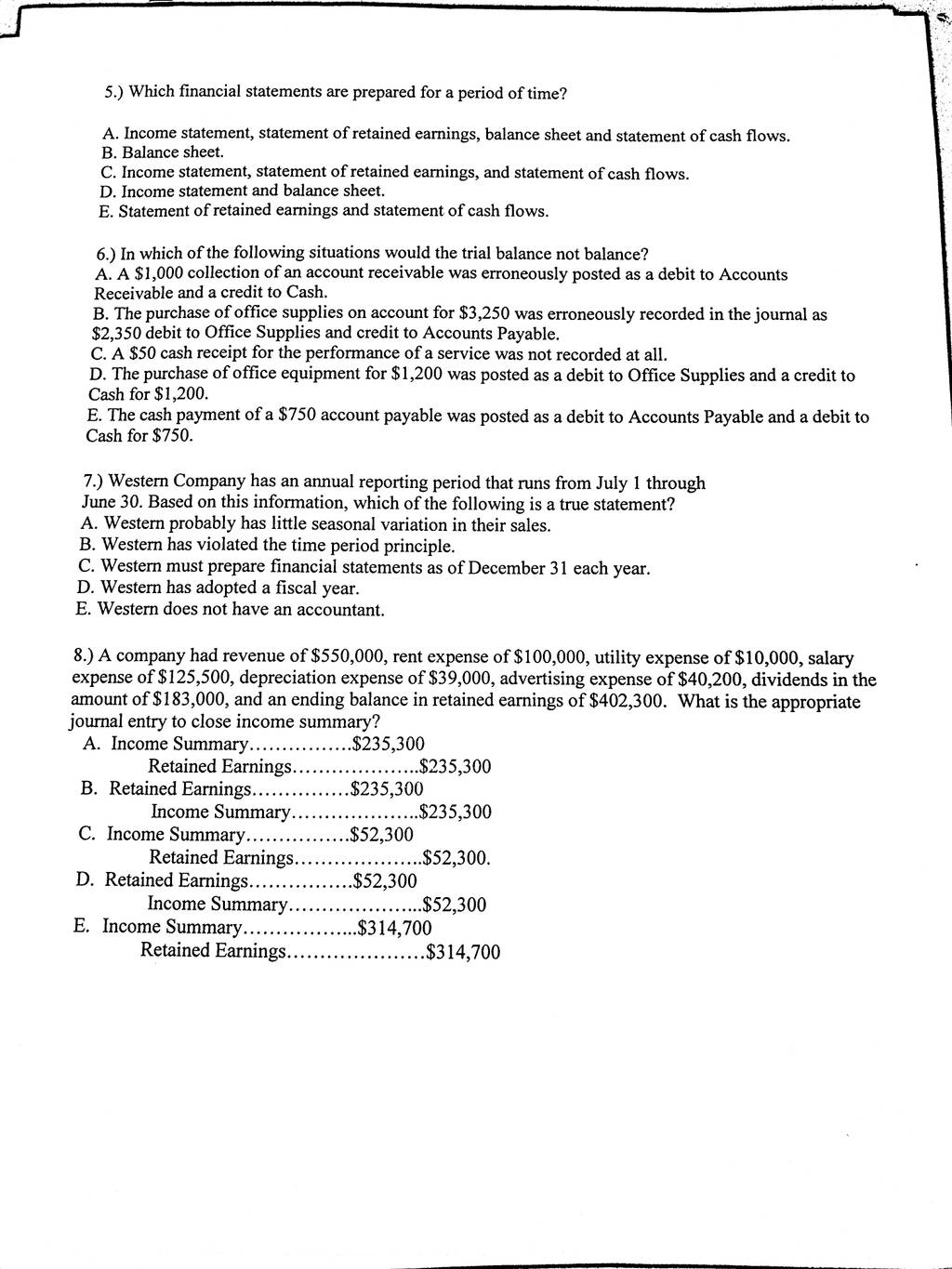 5.) Which financial statements are prepared for a period of time?

A. Income statement, statement of retained earnings, balance sheet and statement of cash flows.
B. Balance sheet.
C. Income statement, statement of retained earnings, and statement of cash flows.
D. Income statement and balance sheet.
E. Statement of retained earnings and statement of cash flows.

6.) In which of the following situations would the trial balance not balance?
A. A \$1,000 collection of an account receivable was erroneously posted as a debit to Accounts Receivable and a credit to Cash.
B. The purchase of office supplies on account for \$3,250 was erroneously recorded in the journal as \$2,350 debit to Office Supplies and credit to Accounts Payable.
C. A \$50 cash receipt for the performance of a service was not recorded at all.
D. The purchase of office equipment for \$1,200 was posted as a debit to Office Supplies and a credit to Cash for \$1,200.
E. The cash payment of a \$750 account payable was posted as a debit to Accounts Payable and a debit to Cash for \$750.

7.) Western Company has an annual reporting period that runs from July 1 through June 30. Based on this information, which of the following is a true statement?
A. Western probably has little seasonal variation in their sales.
B. Western has violated the time period principle.
C. Western must prepare financial statements as of December 31 each year.
D. Western has adopted a fiscal year.
E. Western does not have an accountant.

8.) A company had revenue of \$550,000, rent expense of \$100,000, utility expense of \$10,000, salary expense of \$125,500, depreciation expense of \$39,000, advertising expense of \$40,200, dividends in the amount of \$183,000, and an ending balance in retained earnings of \$402,300. What is the appropriate journal entry to close income summary?
A. Income Summary................\$235,300
Retained Earnings....................\$235,300
B. Retained Earnings...............\$235,300
Income Summary....................\$235,300
C. Income Summary................\$52,300
Retained Earnings....................\$52,300.
D. Retained Earnings................\$52,300
Income Summary.....................\$52,300
E. Income Summary..................\$314,700
Retained Earnings.....................\$314,700